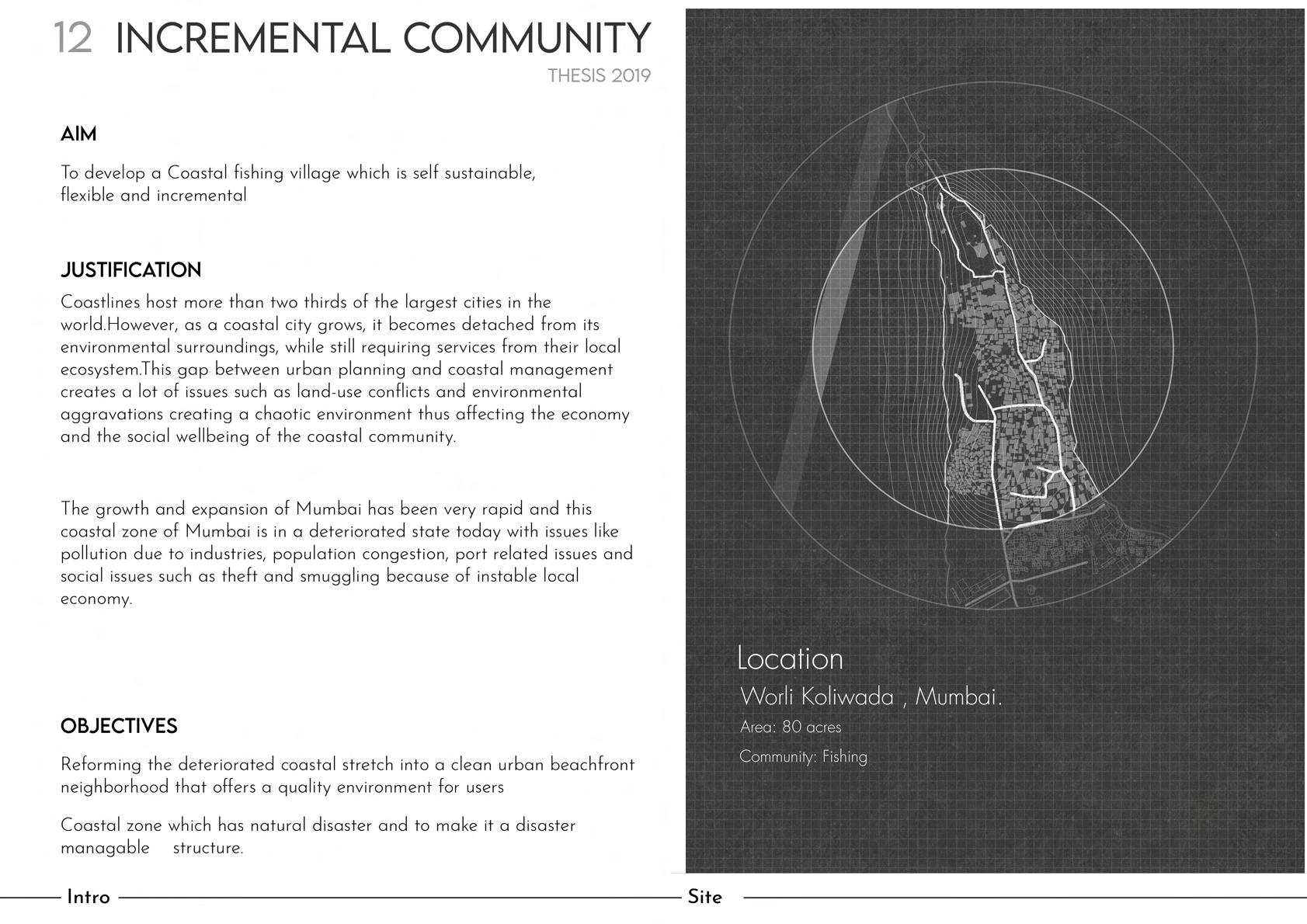 12 INCREMENTAL COMMUNITY

THESIS 2019

AIM

To develop a Coastal fishing village which is self sustainable, flexible and incremental

JUSTIFICATION

Coastlines host more than two thirds of the largest cities in the world.However, as a coastal city grows, it becomes detached from its environmental surroundings, while still requiring services from their local ecosystem.This gap between urban planning and coastal management creates a lot of issues such as land-use conflicts and environmental aggravations creating a chaotic environment thus affecting the economy and the social wellbeing of the coastal community.

The growth and expansion of Mumbai has been very rapid and this coastal zone of Mumbai is in a deteriorated state today with issues like pollution due to industries, population congestion, port related issues and social issues such as theft and smuggling because of instable local economy.

OBJECTIVES

Reforming the deteriorated coastal stretch into a clean urban beachfront neighborhood that offers a quality environment for users

Coastal zone which has natural disaster and to make it a disaster managable structure.

Location

Worli Koliwada , Mumbai.

Area: 80 acres

Community: Fishing

Intro

Site